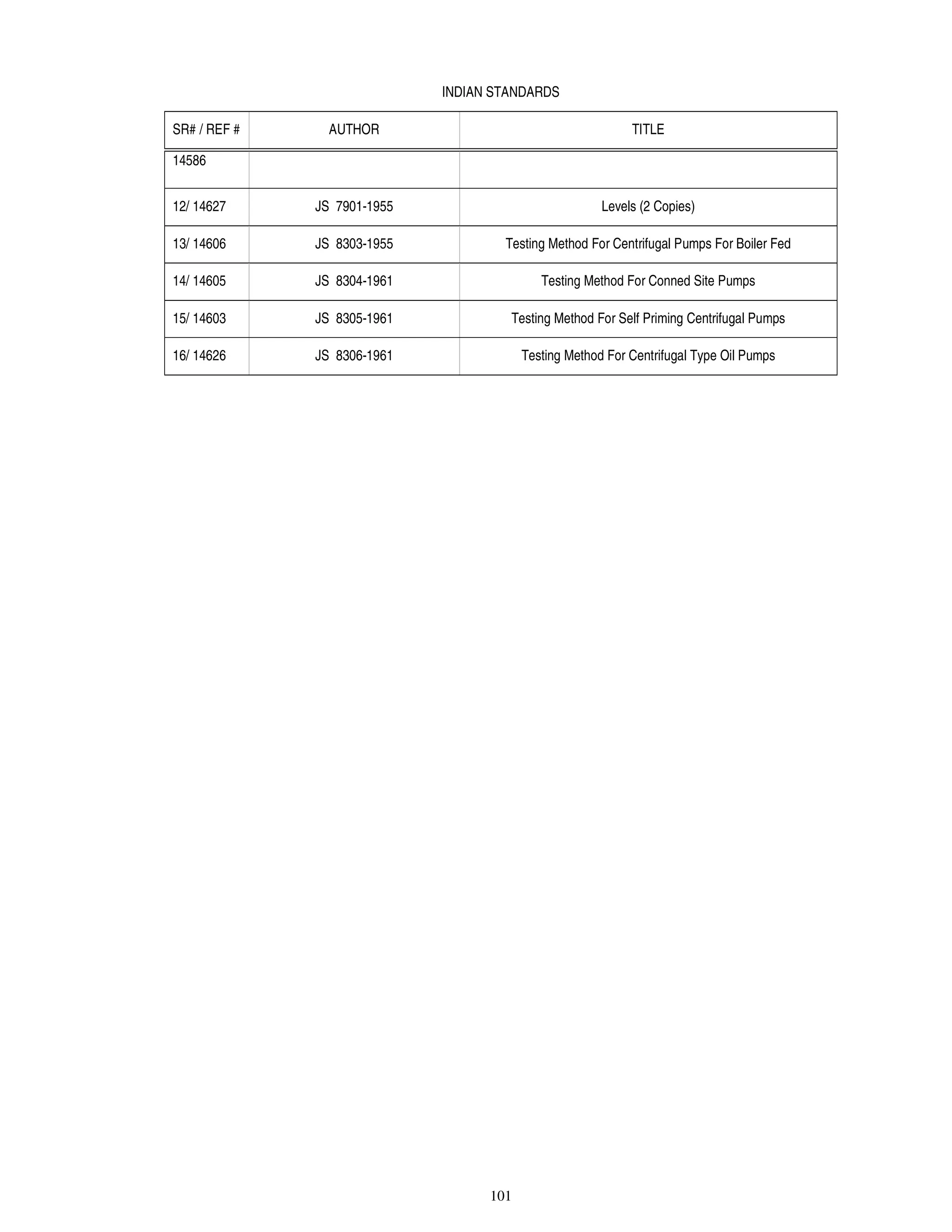 INDIAN STANDARDS

| SR# / REF # | AUTHOR | TITLE |
|---|---|---|
| 14586 | | |
| 12/ 14627 | JS 7901-1955 | Levels (2 Copies) |
| 13/ 14606 | JS 8303-1955 | Testing Method For Centrifugal Pumps For Boiler Fed |
| 14/ 14605 | JS 8304-1961 | Testing Method For Conned Site Pumps |
| 15/ 14603 | JS 8305-1961 | Testing Method For Self Priming Centrifugal Pumps |
| 16/ 14626 | JS 8306-1961 | Testing Method For Centrifugal Type Oil Pumps |

101